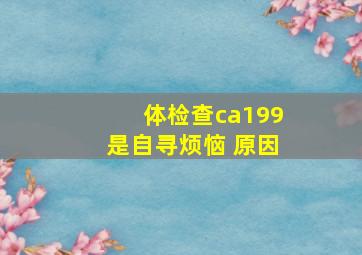 体检查ca199
是自寻烦恼 原因